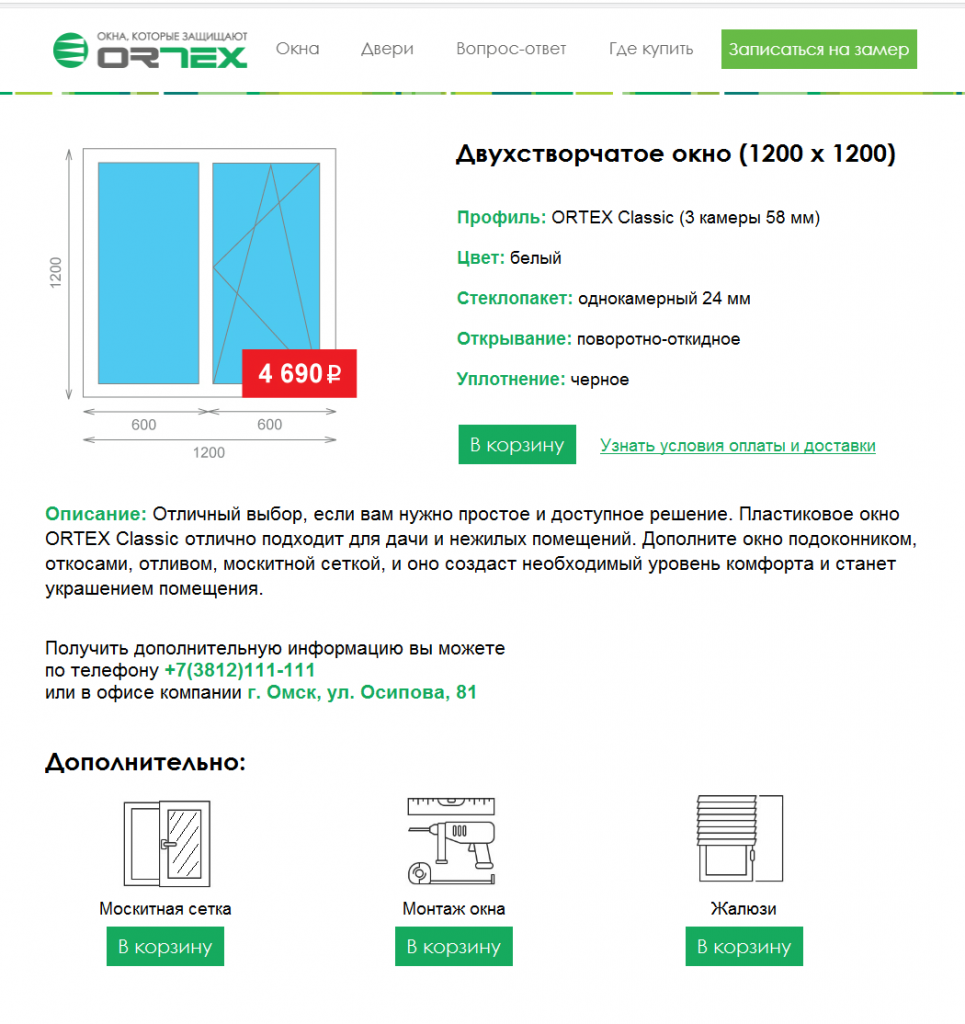 ОКНА, КОТОРЫЕ ЗАЩИЩАЮТ
ORTEX

Окна Двери Вопрос-ответ Где купить Записаться на замер

1200
4 690 ₽
600 600
1200

Двухстворчатое окно (1200 x 1200)

Профиль: ORTEX Classic (3 камеры 58 мм)

Цвет: белый

Стеклопакет: однокамерный 24 мм

Открывание: поворотно-откидное

Уплотнение: черное

В корзину Узнать условия оплаты и доставки

Описание: Отличный выбор, если вам нужно простое и доступное решение. Пластиковое окно ORTEX Classic отлично подходит для дачи и нежилых помещений. Дополните окно подоконником, откосами, отливом, москитной сеткой, и оно создаст необходимый уровень комфорта и станет украшением помещения.

Получить дополнительную информацию вы можете
по телефону +7(3812)111-111
или в офисе компании г. Омск, ул. Осипова, 81

Дополнительно:

Москитная сетка
В корзину

Монтаж окна
В корзину

Жалюзи
В корзину